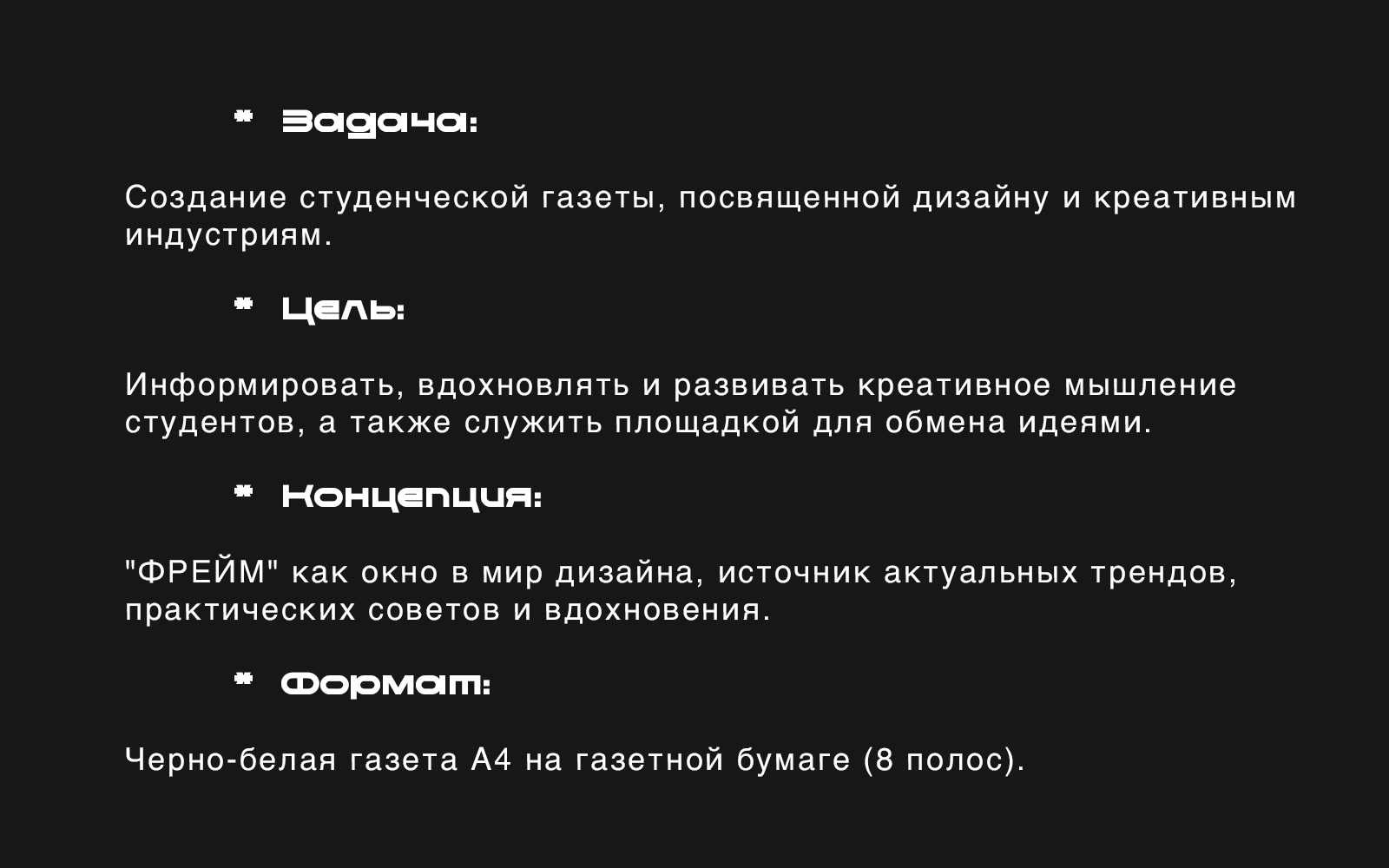 * Задача:

Создание студенческой газеты, посвященной дизайну и креативным индустриям.

* Цель:

Информировать, вдохновлять и развивать креативное мышление студентов, а также служить площадкой для обмена идеями.

* Концепция:

"ФРЕЙМ" как окно в мир дизайна, источник актуальных трендов, практических советов и вдохновения.

* Формат:

Черно-белая газета А4 на газетной бумаге (8 полос).